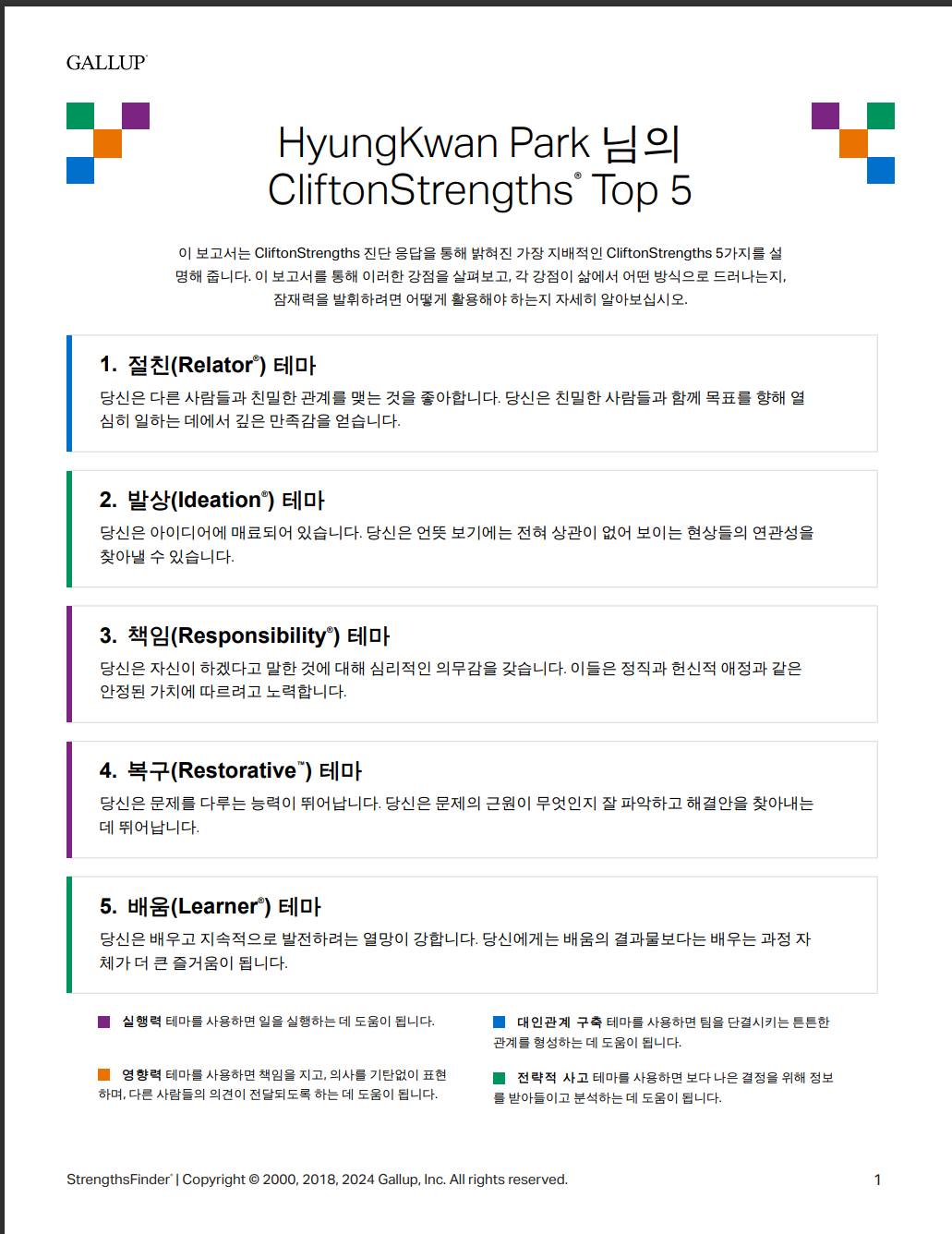 GALLUP®

HyungKwan Park 님의 CliftonStrengths® Top 5

이 보고서는 CliftonStrengths 진단 응답을 통해 밝혀진 가장 지배적인 CliftonStrengths 5가지를 설명해 줍니다. 이 보고서를 통해 이러한 강점을 살펴보고, 각 강점이 삶에서 어떤 방식으로 드러나는지, 잠재력을 발휘하려면 어떻게 활용해야 하는지 자세히 알아보십시오.

1. 절친(Relator®) 테마
당신은 다른 사람들과 친밀한 관계를 맺는 것을 좋아합니다. 당신은 친밀한 사람들과 함께 목표를 향해 열심히 일하는 데에서 깊은 만족감을 얻습니다.

2. 발상(Ideation®) 테마
당신은 아이디어에 매료되어 있습니다. 당신은 언뜻 보기에는 전혀 상관이 없어 보이는 현상들의 연관성을 찾아낼 수 있습니다.

3. 책임(Responsibility®) 테마
당신은 자신이 하겠다고 말한 것에 대해 심리적인 의무감을 갖습니다. 이들은 정직과 헌신적 애정과 같은 안정된 가치에 따르려고 노력합니다.

4. 복구(Restorative™) 테마
당신은 문제를 다루는 능력이 뛰어납니다. 당신은 문제의 근원이 무엇인지 잘 파악하고 해결안을 찾아내는 데 뛰어납니다.

5. 배움(Learner®) 테마
당신은 배우고 지속적으로 발전하려는 열망이 강합니다. 당신에게는 배움의 결과물보다는 배우는 과정 자체가 더 큰 즐거움이 됩니다.

실행력 테마를 사용하면 일을 실행하는 데 도움이 됩니다.

영향력 테마를 사용하면 책임을 지고, 의사를 기탄없이 표현하며, 다른 사람들의 의견이 전달되도록 하는 데 도움이 됩니다.

대인관계 구축 테마를 사용하면 팀을 단결시키는 튼튼한 관계를 형성하는 데 도움이 됩니다.

전략적 사고 테마를 사용하면 보다 나은 결정을 위해 정보를 받아들이고 분석하는 데 도움이 됩니다.

StrengthsFinder® | Copyright © 2000, 2018, 2024 Gallup, Inc. All rights reserved.

1